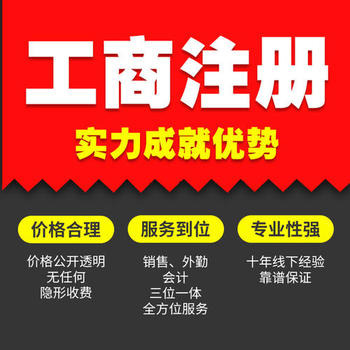 工商注册

实力成就优势

价格合理

价格公开透明
无任何
隐形收费

服务到位

销售、外勤
会计
三位一体
全方位服务

专业性强

十年线下经验
靠谱保证